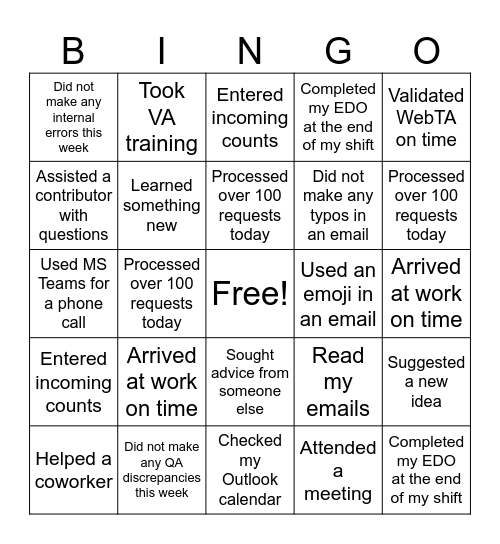 | B | I | N | G | O |
|---|---|---|---|---|
| Did not make any internal errors this week | Took VA training | Entered incoming counts | Completed my EDO at the end of my shift | Validated WebTA on time |
| Assisted a contributor with questions | Learned something new | Processed over 100 requests today | Did not make any typos in an email | Processed over 100 requests today |
| Used MS Teams for a phone call | Processed over 100 requests today | Free! | Used an emoji in an email | Arrived at work on time |
| Entered incoming counts | Arrived at work on time | Sought advice from someone else | Read my emails | Suggested a new idea |
| Helped a coworker | Did not make any QA discrepancies this week | Checked my Outlook calendar | Attended a meeting | Completed my EDO at the end of my shift |